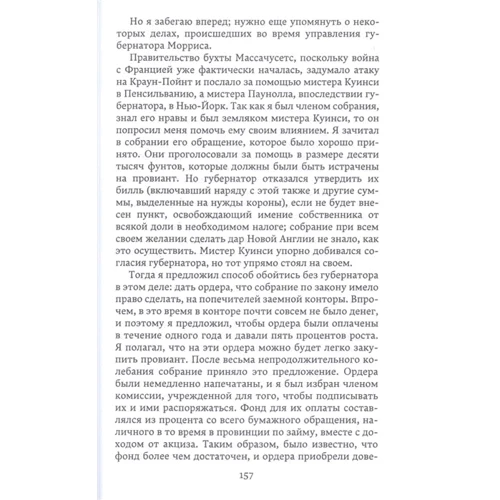 Но я забегаю вперед; нужно еще упомянуть о некоторых делах, происшедших во время управления губернатора Морриса.

Правительство бухты Массачусетс, поскольку война с Францией уже фактически началась, задумало атаку на Краун-Пойнт и послало за помощью мистера Куинси в Пенсильванию, а мистера Паунолла, впоследствии губернатора, в Нью-Йорк. Так как я был членом собрания, знал его нравы и был земляком мистера Куинси, то он попросил меня помочь ему своим влиянием. Я зачитал в собрании его обращение, которое было хорошо принято. Они проголосовали за помощь в размере десяти тысяч фунтов, которые должны были быть истрачены на провиант. Но губернатор отказался утвердить их билль (включавший наряду с этой также и другие суммы, выделенные на нужды короны), если не будет внесен пункт, освобождающий имение собственника от всякой доли в необходимом налоге; собрание при всем своем желании сделать дар Новой Англии не знало, как это осуществить. Мистер Куинси упорно добивался согласия губернатора, но тот упрямо стоял на своем.

Тогда я предложил способ обойтись без губернатора в этом деле: дать ордера, что собрание по закону имело право сделать, на попечителей заемной конторы. Впрочем, в это время в конторе почти совсем не было денег, и поэтому я предложил, чтобы ордера были оплачены в течение одного года и давали пять процентов роста. Я полагал, что на эти ордера можно будет легко закупить провиант. После весьма непродолжительного колебания собрание приняло это предложение. Ордера были немедленно напечатаны, и я был избран членом комиссии, учрежденной для того, чтобы подписывать их и ими распоряжаться. Фонд для их оплаты составлялся из процента со всего бумажного обращения, наличного в то время в провинции по займу, вместе с доходом от акциза. Таким образом, было известно, что фонд более чем достаточен, и ордера приобрели дове-

157